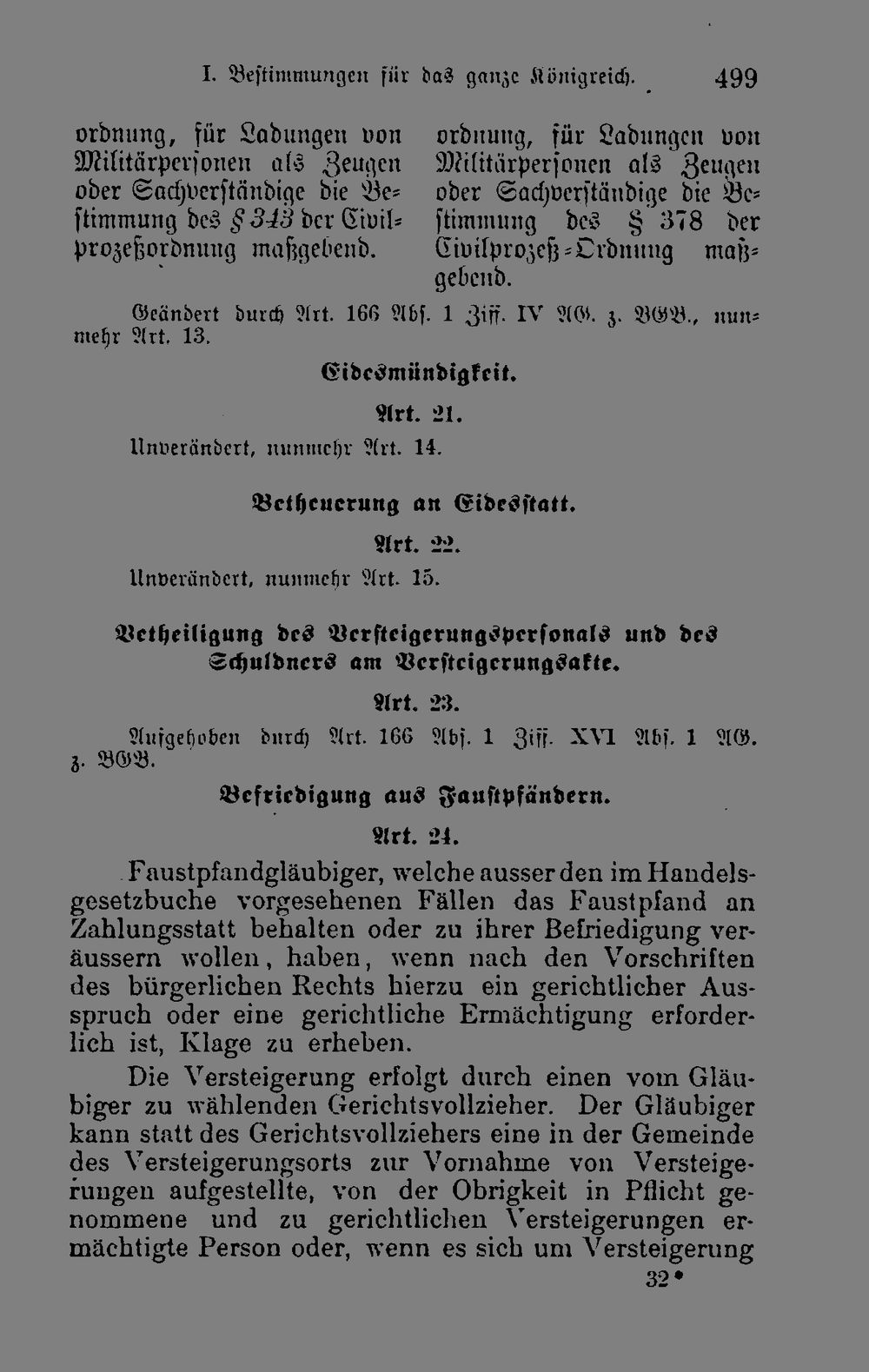 I. Bestimmungen für das ganze Königreich. 499

ordnung, für Ladungen von Militärpersonen als Zeugen oder Sachverständige die Bestimmung des § 343 der Civilprozeßordnung maßgebend.

ordnung, für Ladungen von Militärpersonen als Zeugen oder Sachverständige die Bestimmung des § 378 der Civilprozeß-Ordnung maßgebend.

Geändert durch Art. 166 Abs. 1 Ziff. IV AG. z. BGB., nunmehr Art. 13.

Eidesmündigkeit.

Art. 21.

Unverändert, nunmehr Art. 14.

Betheuerung an Eidesstatt.

Art. 22.

Unverändert, nunmehr Art. 15.

Betheiligung des Versteigerungspersonals und des Schuldners am Versteigerungsakte.

Art. 23.

Aufgehoben durch Art. 166 Abs. 1 Ziff. XVI Abs. 1 AG. z. BGB.

Befriedigung aus Faustpfändern.

Art. 24.

Faustpfandgläubiger, welche ausser den im Handelsgesetzbuche vorgesehenen Fällen das Faustpfand an Zahlungsstatt behalten oder zu ihrer Befriedigung veräussern wollen, haben, wenn nach den Vorschriften des bürgerlichen Rechts hierzu ein gerichtlicher Ausspruch oder eine gerichtliche Ermächtigung erforderlich ist, Klage zu erheben.

Die Versteigerung erfolgt durch einen vom Gläubiger zu wählenden Gerichtsvollzieher. Der Gläubiger kann statt des Gerichtsvollziehers eine in der Gemeinde des Versteigerungsorts zur Vornahme von Versteigerungen aufgestellte, von der Obrigkeit in Pflicht genommene und zu gerichtlichen Versteigerungen ermächtigte Person oder, wenn es sich um Versteigerung

32*